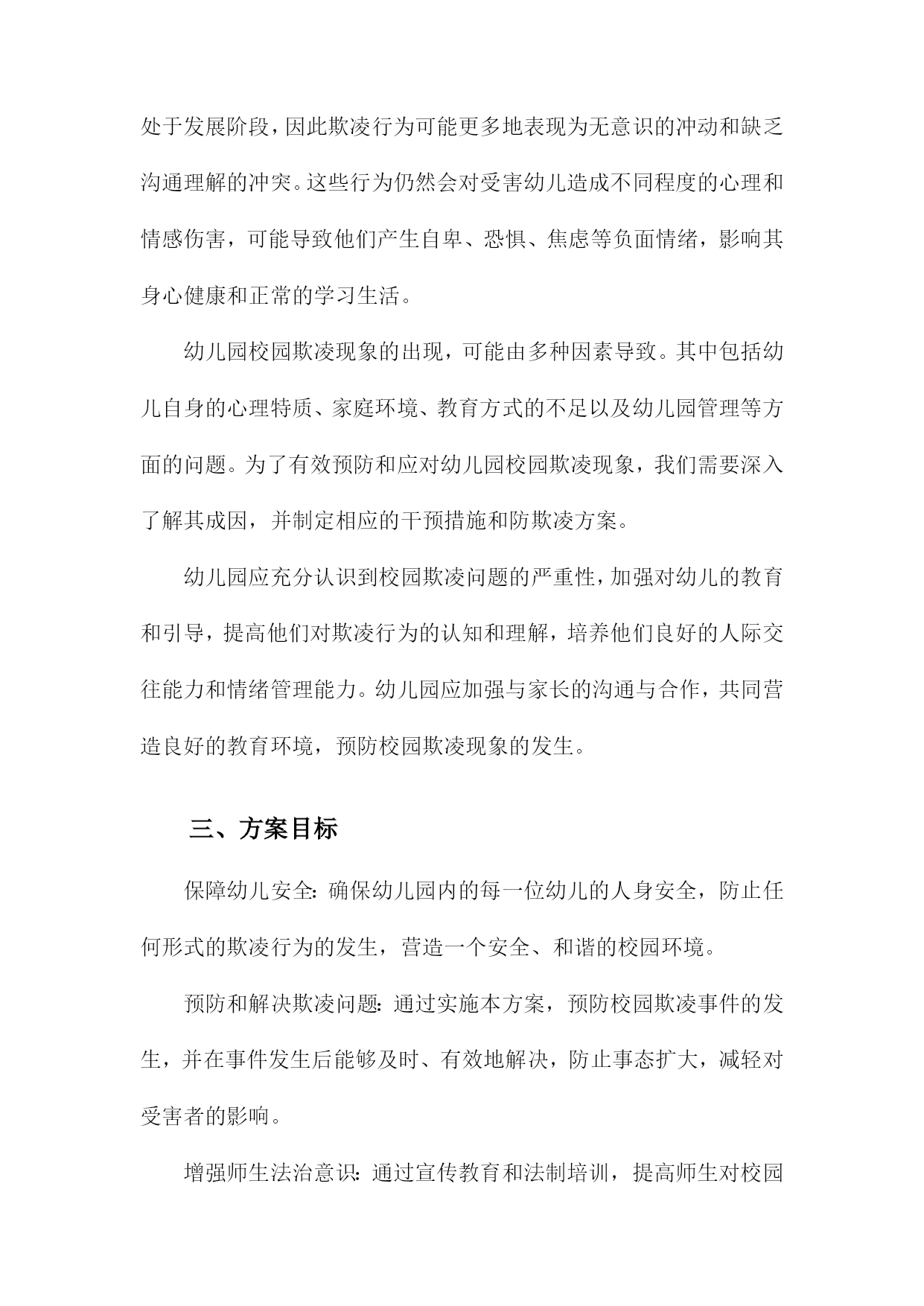 处于发展阶段，因此欺凌行为可能更多地表现为无意识的冲动和缺乏沟通理解的冲突。这些行为仍然会对受害幼儿造成不同程度的心理和情感伤害，可能导致他们产生自卑、恐惧、焦虑等负面情绪，影响其身心健康和正常的学习生活。

幼儿园校园欺凌现象的出现，可能由多种因素导致。其中包括幼儿自身的心理特质、家庭环境、教育方式的不足以及幼儿园管理等方面的问题。为了有效预防和应对幼儿园校园欺凌现象，我们需要深入了解其成因，并制定相应的干预措施和防欺凌方案。

幼儿园应充分认识到校园欺凌问题的严重性，加强对幼儿的教育和引导，提高他们对欺凌行为的认知和理解，培养他们良好的人际交往能力和情绪管理能力。幼儿园应加强与家长的沟通与合作，共同营造良好的教育环境，预防校园欺凌现象的发生。

三、方案目标

保障幼儿安全：确保幼儿园内的每一位幼儿的人身安全，防止任何形式的欺凌行为的发生，营造一个安全、和谐的校园环境。

预防和解决欺凌问题：通过实施本方案，预防校园欺凌事件的发生，并在事件发生后能够及时、有效地解决，防止事态扩大，减轻对受害者的影响。

增强师生法治意识：通过宣传教育和法制培训，提高师生对校园